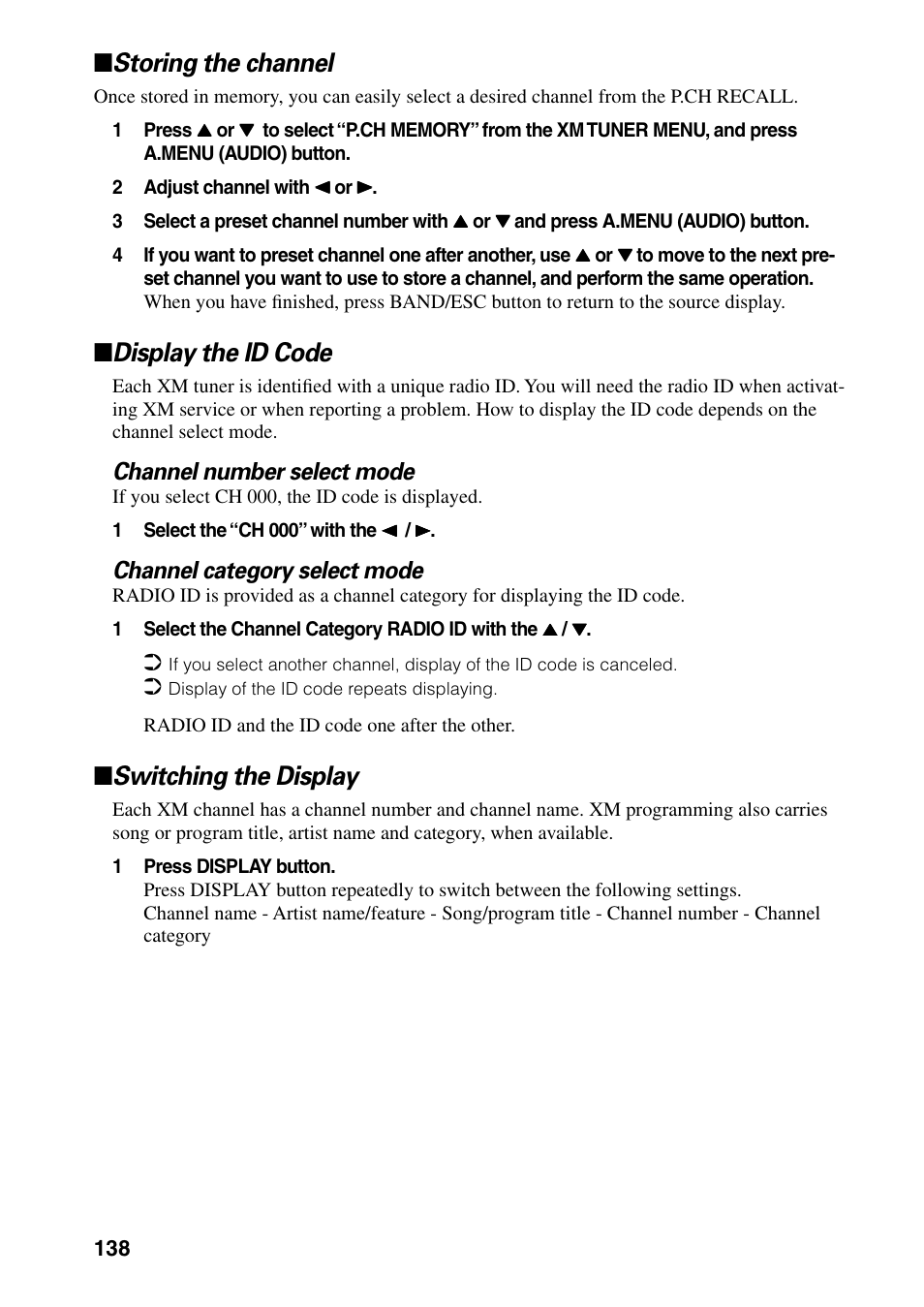 ■Storing the channel

Once stored in memory, you can easily select a desired channel from the P.CH RECALL.

1 Press ▲ or ▼ to select "P.CH MEMORY" from the XM TUNER MENU, and press A.MENU (AUDIO) button.

2 Adjust channel with ◄ or ►.

3 Select a preset channel number with ▲ or ▼ and press A.MENU (AUDIO) button.

4 If you want to preset channel one after another, use ▲ or ▼ to move to the next preset channel you want to use to store a channel, and perform the same operation.
When you have finished, press BAND/ESC button to return to the source display.

■Display the ID Code

Each XM tuner is identified with a unique radio ID. You will need the radio ID when activating XM service or when reporting a problem. How to display the ID code depends on the channel select mode.

Channel number select mode

If you select CH 000, the ID code is displayed.

1 Select the "CH 000" with the ◄ / ►.

Channel category select mode

RADIO ID is provided as a channel category for displaying the ID code.

1 Select the Channel Category RADIO ID with the ▲ / ▼.

➲ If you select another channel, display of the ID code is canceled.
➲ Display of the ID code repeats displaying.

RADIO ID and the ID code one after the other.

■Switching the Display

Each XM channel has a channel number and channel name. XM programming also carries song or program title, artist name and category, when available.

1 Press DISPLAY button.
Press DISPLAY button repeatedly to switch between the following settings.
Channel name - Artist name/feature - Song/program title - Channel number - Channel category

138